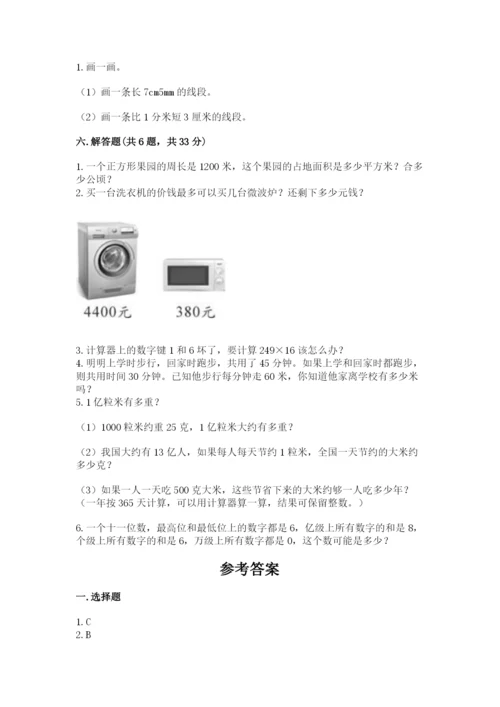 1. 画一画。

（1）画一条长 7cm5mm 的线段。

（2）画一条比 1 分米短 3 厘米的线段。

六. 解答题（共 6 题，共 33 分）

1. 一个正方形果园的周长是 1200 米，这个果园的占地面积是多少平方米？合多少公顷？
2. 买一台洗衣机的价钱最多可以买几台微波炉？还剩下多少元钱？

4400元

380元

3. 计算器上的数字键 1 和 6 坏了，要计算 249×16 该怎么办？
4. 明明上学时步行，回家时跑步，共用了 45 分钟。如果上学和回家时都跑步，则共用时间 30 分钟。已知他步行每分钟走 60 米，你知道他家离学校有多少米吗？
5. 1 亿粒米有多重？

（1）1000 粒米约重 25 克，1 亿粒米大约有多重？

（2）我国大约有 13 亿人，如果每人每天节约 1 粒米，全国一天节约的大米约多少克？

（3）如果一人一天吃 500 克大米，这些节省下来的大米约够一人吃多少年？（一年按 365 天计算，可以用计算器算一算，结果可保留整数。）

6. 一个十一位数，最高位和最低位上的数字都是 6，亿级上所有数字的和是 8，个级上所有数字的和是 6，万级上所有数字都是 0，这个数可能是多少？

参考答案

一. 选择题

1. C
2. B